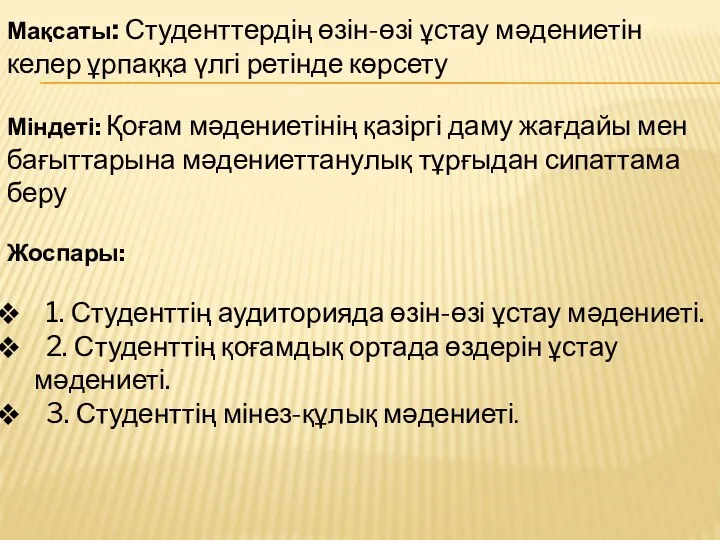 Мақсаты: Студенттердің өзін-өзі ұстау мәдениетін келер ұрпаққа үлгі ретінде көрсету

Міндеті: Қоғам мәдениетінің қазіргі даму жағдайы мен бағыттарына мәдениеттанулық тұрғыдан сипаттама беру

Жоспары:

❖ 1. Студенттің аудиторияда өзін-өзі ұстау мәдениеті.
❖ 2. Студенттің қоғамдық ортада өздерін ұстау мәдениеті.
❖ 3. Студенттің мінез-құлық мәдениеті.